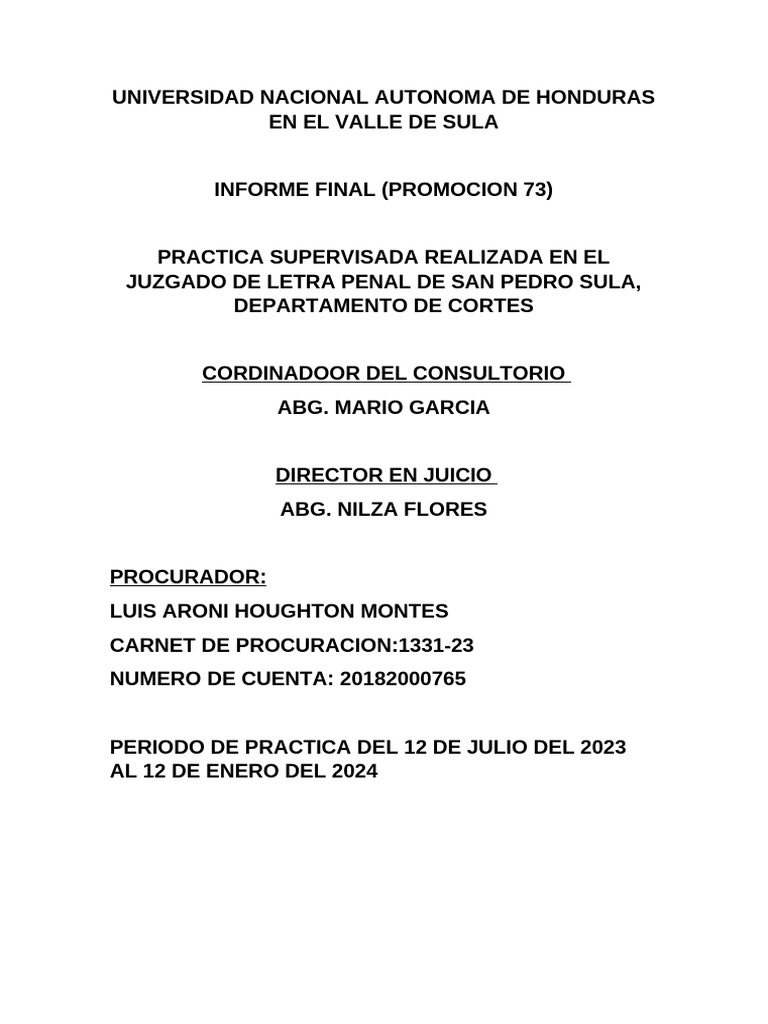 UNIVERSIDAD NACIONAL AUTONOMA DE HONDURAS EN EL VALLE DE SULA

INFORME FINAL (PROMOCION 73)

PRACTICA SUPERVISADA REALIZADA EN EL JUZGADO DE LETRA PENAL DE SAN PEDRO SULA, DEPARTAMENTO DE CORTES

CORDINADOOR DEL CONSULTORIO

ABG. MARIO GARCIA

DIRECTOR EN JUICIO

ABG. NILZA FLORES

PROCURADOR:

LUIS ARONI HOUGHTON MONTES

CARNET DE PROCURACION:1331-23

NUMERO DE CUENTA: 20182000765

PERIODO DE PRACTICA DEL 12 DE JULIO DEL 2023 AL 12 DE ENERO DEL 2024